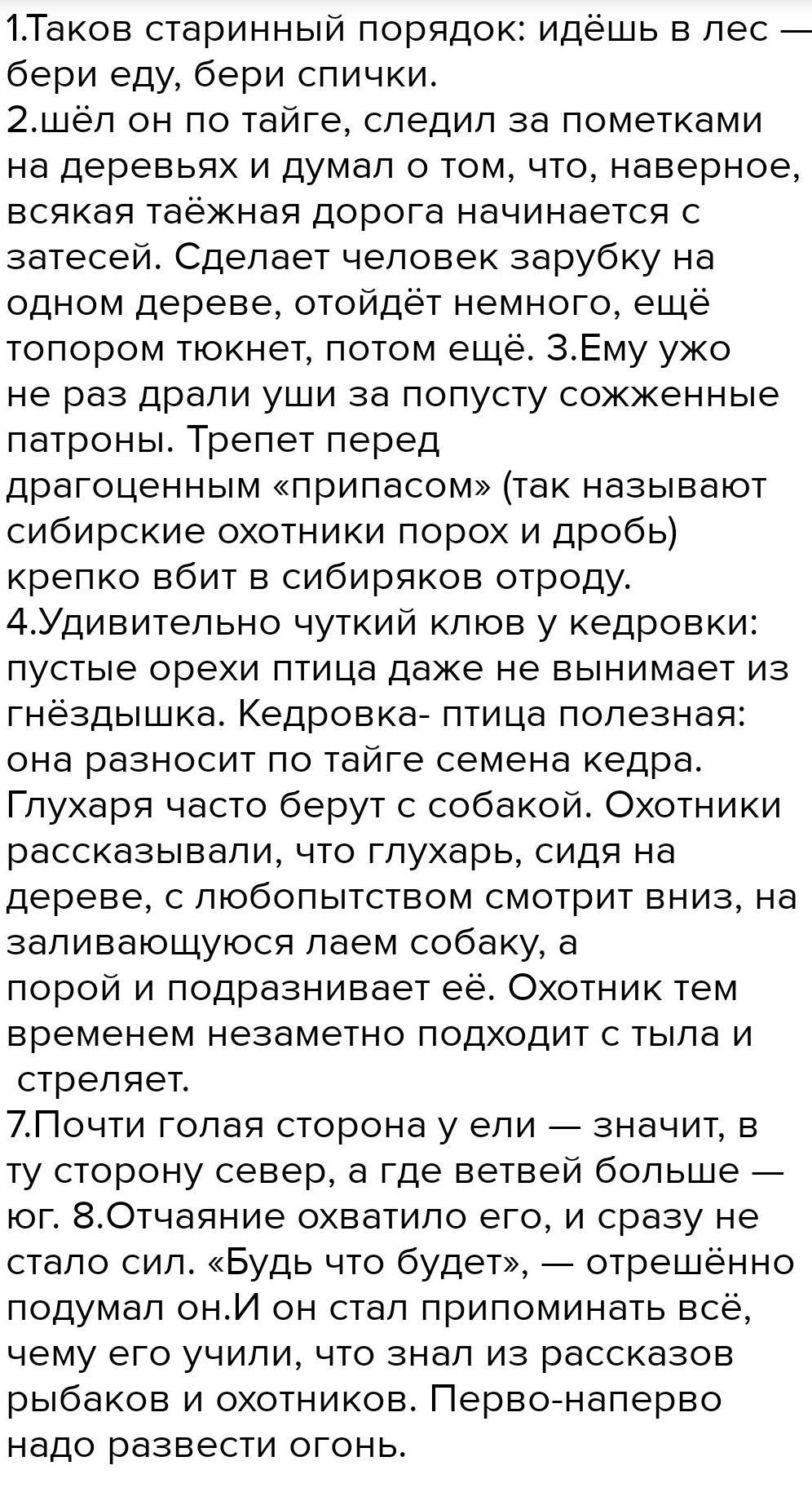 1.Таков старинный порядок: идёшь в лес — бери еду, бери спички.
2.шёл он по тайге, следил за пометками на деревьях и думал о том, что, наверное, всякая таёжная дорога начинается с затесей. Сделает человек зарубку на одном дереве, отойдёт немного, ещё топором тюкнет, потом ещё. 3.Ему ужо не раз драли уши за попусту сожженные патроны. Трепет перед драгоценным «припасом» (так называют сибирские охотники порох и дробь) крепко вбит в сибиряков отроду.
4.Удивительно чуткий клюв у кедровки: пустые орехи птица даже не вынимает из гнёздышка. Кедровка- птица полезная: она разносит по тайге семена кедра. Глухаря часто берут с собакой. Охотники рассказывали, что глухарь, сидя на дереве, с любопытством смотрит вниз, на заливающуюся лаем собаку, а порой и подразнивает её. Охотник тем временем незаметно подходит с тыла и стреляет.
7.Почти голая сторона у ели — значит, в ту сторону север, а где ветвей больше — юг. 8.Отчаяние охватило его, и сразу не стало сил. «Будь что будет», — отрешённо подумал он.И он стал припоминать всё, чему его учили, что знал из рассказов рыбаков и охотников. Перво-наперво надо развести огонь.